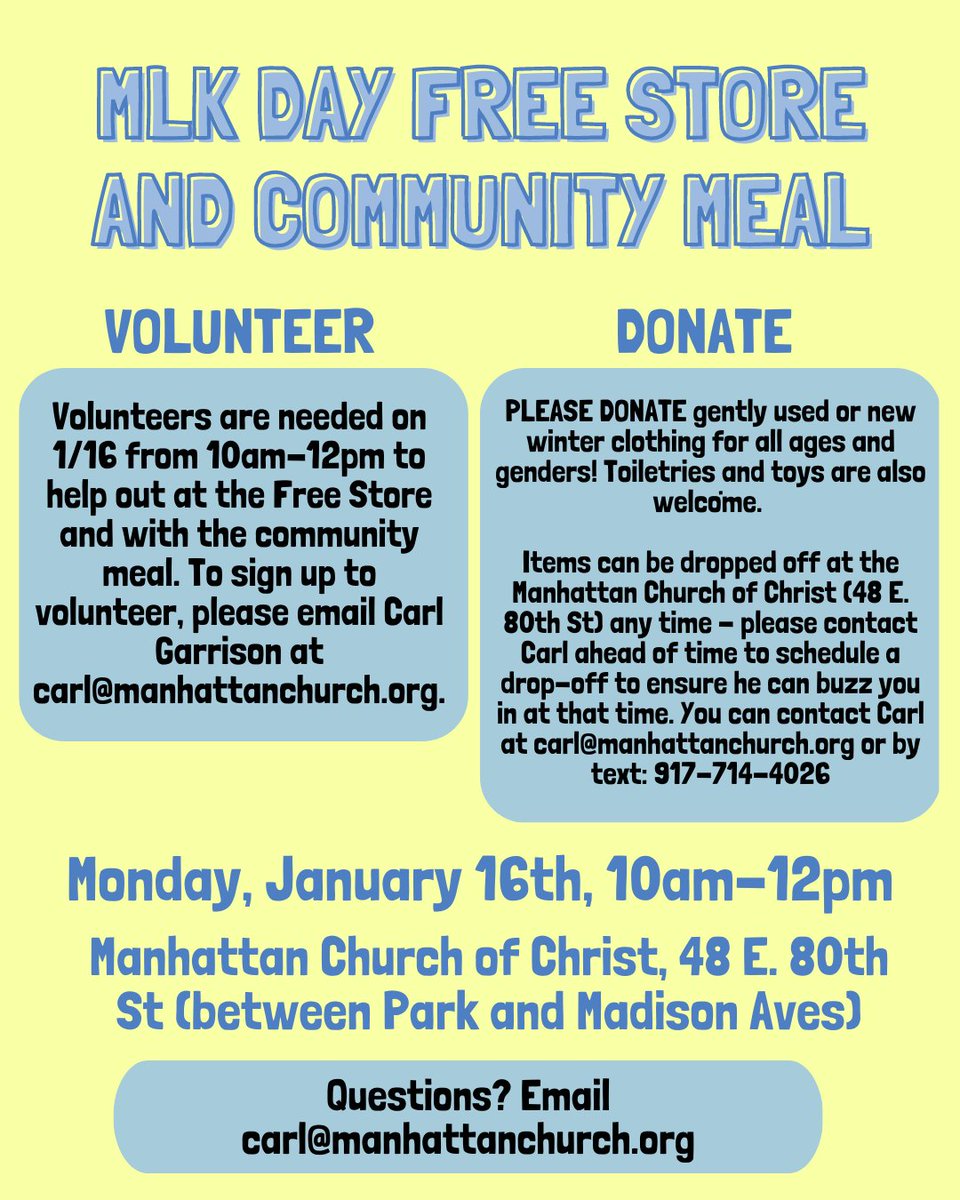 MLK DAY FREE STORE AND COMMUNITY MEAL

VOLUNTEER

Volunteers are needed on 1/16 from 10am-12pm to help out at the Free Store and with the community meal. To sign up to volunteer, please email Carl Garrison at carl@manhattanchurch.org.

DONATE

PLEASE DONATE gently used or new winter clothing for all ages and genders! Toiletries and toys are also welcome.

Items can be dropped off at the Manhattan Church of Christ (48 E. 80th St) any time - please contact Carl ahead of time to schedule a drop-off to ensure he can buzz you in at that time. You can contact Carl at carl@manhattanchurch.org or by text: 917-714-4026

Monday, January 16th, 10am-12pm

Manhattan Church of Christ, 48 E. 80th St (between Park and Madison Aves)

Questions? Email
carl@manhattanchurch.org